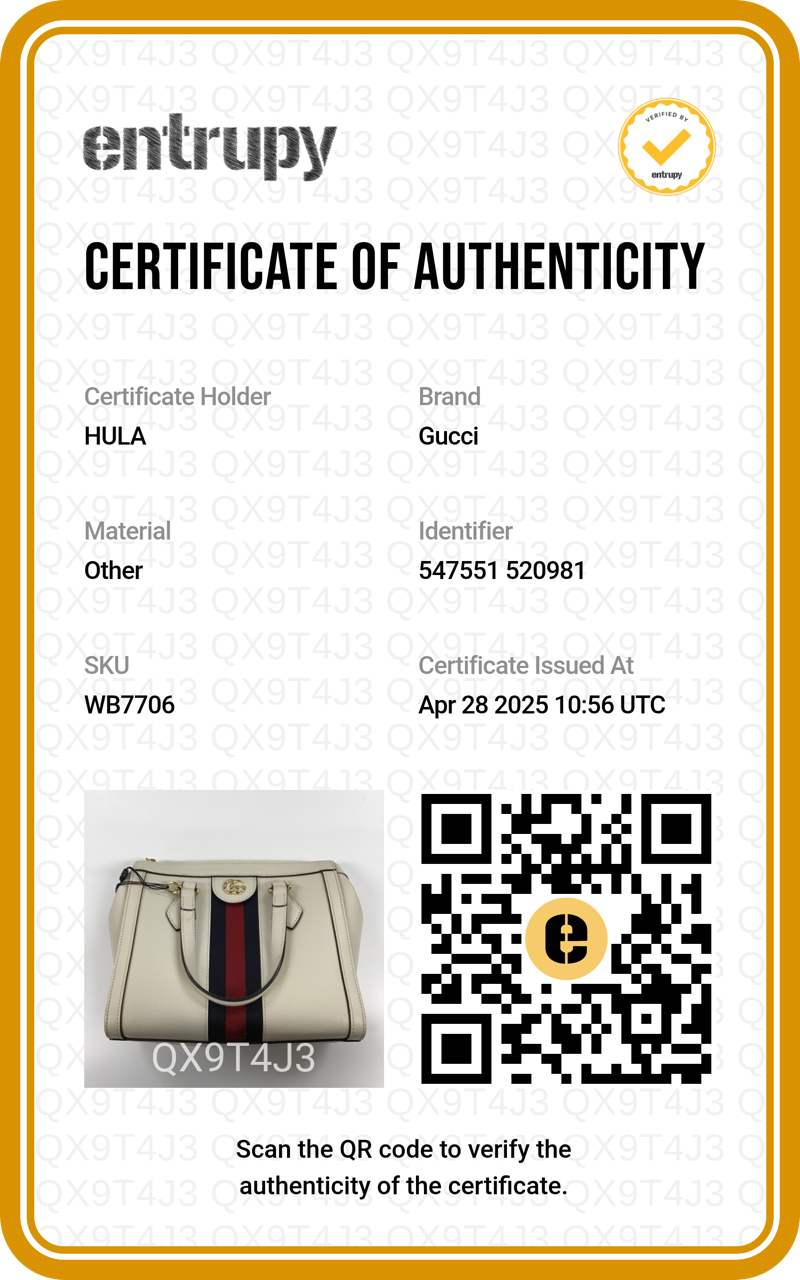 entrupy

VERIFIED BY entrupy

CERTIFICATE OF AUTHENTICITY

Certificate Holder
HULA

Brand
Gucci

Material
Other

Identifier
547551 520981

SKU
WB7706

Certificate Issued At
Apr 28 2025 10:56 UTC

QX9T4J3

Scan the QR code to verify the authenticity of the certificate.